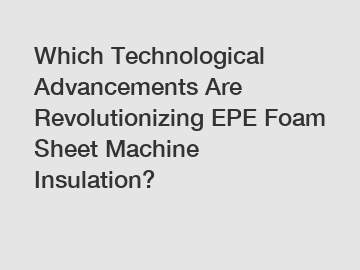 Which Technological Advancements Are Revolutionizing EPE Foam Sheet Machine Insulation?